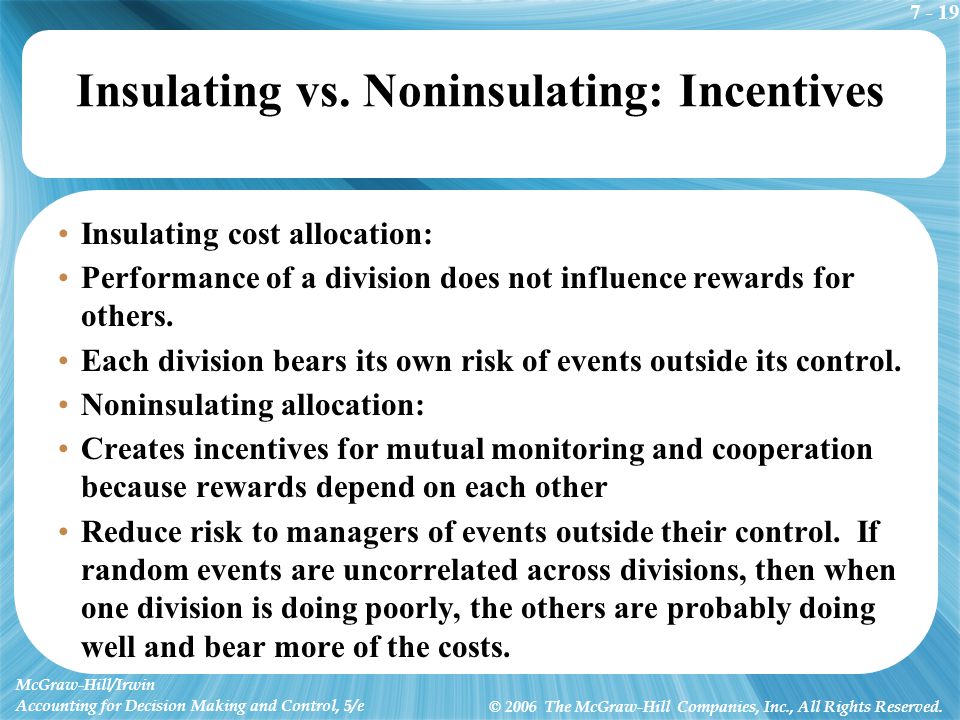 7 - 19

Insulating vs. Noninsulating: Incentives

• Insulating cost allocation:
• Performance of a division does not influence rewards for others.
• Each division bears its own risk of events outside its control.
• Noninsulating allocation:
• Creates incentives for mutual monitoring and cooperation because rewards depend on each other
• Reduce risk to managers of events outside their control. If random events are uncorrelated across divisions, then when one division is doing poorly, the others are probably doing well and bear more of the costs.

McGraw-Hill/Irwin
Accounting for Decision Making and Control, 5/e

© 2006 The McGraw-Hill Companies, Inc., All Rights Reserved.